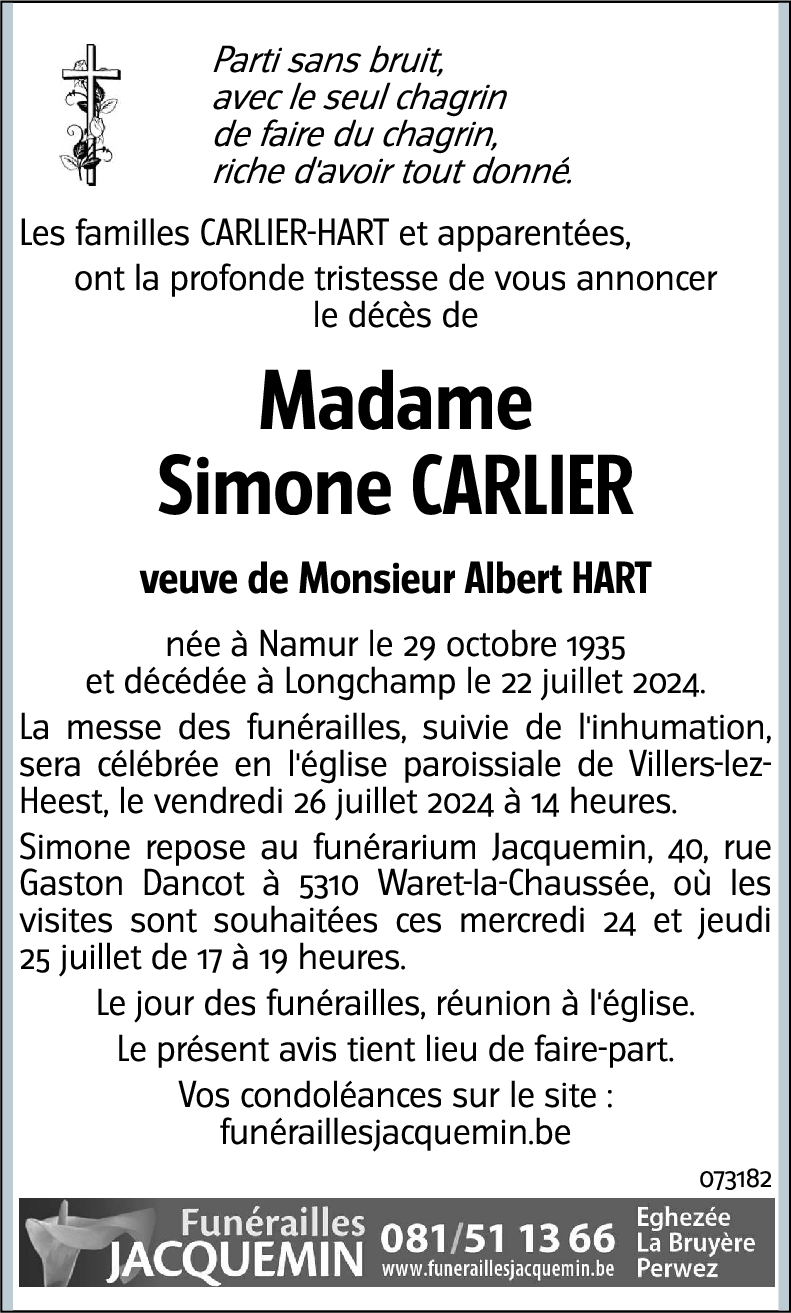 Parti sans bruit,
avec le seul chagrin
de faire du chagrin,
riche d'avoir tout donné.

Les familles CARLIER-HART et apparentées,
ont la profonde tristesse de vous annoncer
le décès de

Madame
Simone CARLIER

veuve de Monsieur Albert HART

née à Namur le 29 octobre 1935
et décédée à Longchamp le 22 juillet 2024.

La messe des funérailles, suivie de l'inhumation, sera célébrée en l'église paroissiale de Villers-lez-Heest, le vendredi 26 juillet 2024 à 14 heures.

Simone repose au funérarium Jacquemin, 40, rue Gaston Dancot à 5310 Waret-la-Chaussée, où les visites sont souhaitées ces mercredi 24 et jeudi 25 juillet de 17 à 19 heures.

Le jour des funérailles, réunion à l'église.

Le présent avis tient lieu de faire-part.

Vos condoléances sur le site :
funéraillesjacquemin.be

073182

Funérailles
JACQUEMIN
081/51 13 66
www.funeraillesjacquemin.be
Eghezée
La Bruyère
Perwez